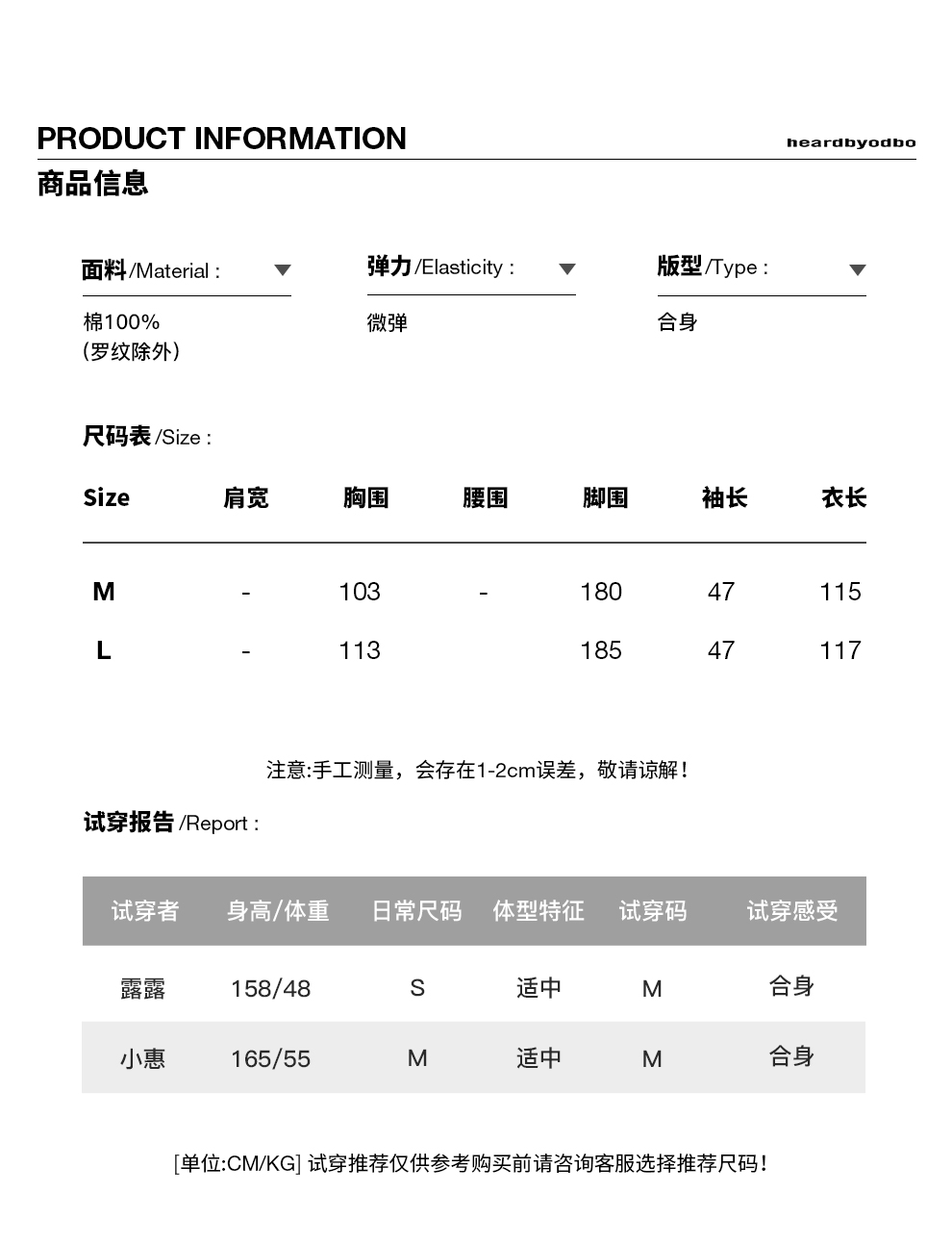 PRODUCT INFORMATION

heardbyodbo

商品信息

面料/Material :

棉100%
(罗纹除外)

弹力/Elasticity :

微弹

版型/Type :

合身

尺码表/Size :

| Size | 肩宽 | 胸围 | 腰围 | 脚围 | 袖长 | 衣长 |
|---|---|---|---|---|---|---|
| M | - | 103 | - | 180 | 47 | 115 |
| L | - | 113 | | 185 | 47 | 117 |

注意:手工测量，会存在1-2cm误差，敬请谅解！

试穿报告/Report :

| 试穿者 | 身高/体重 | 日常尺码 | 体型特征 | 试穿码 | 试穿感受 |
|---|---|---|---|---|---|
| 露露 | 158/48 | S | 适中 | M | 合身 |
| 小惠 | 165/55 | M | 适中 | M | 合身 |

[单位:CM/KG] 试穿推荐仅供参考购买前请咨询客服选择推荐尺码！